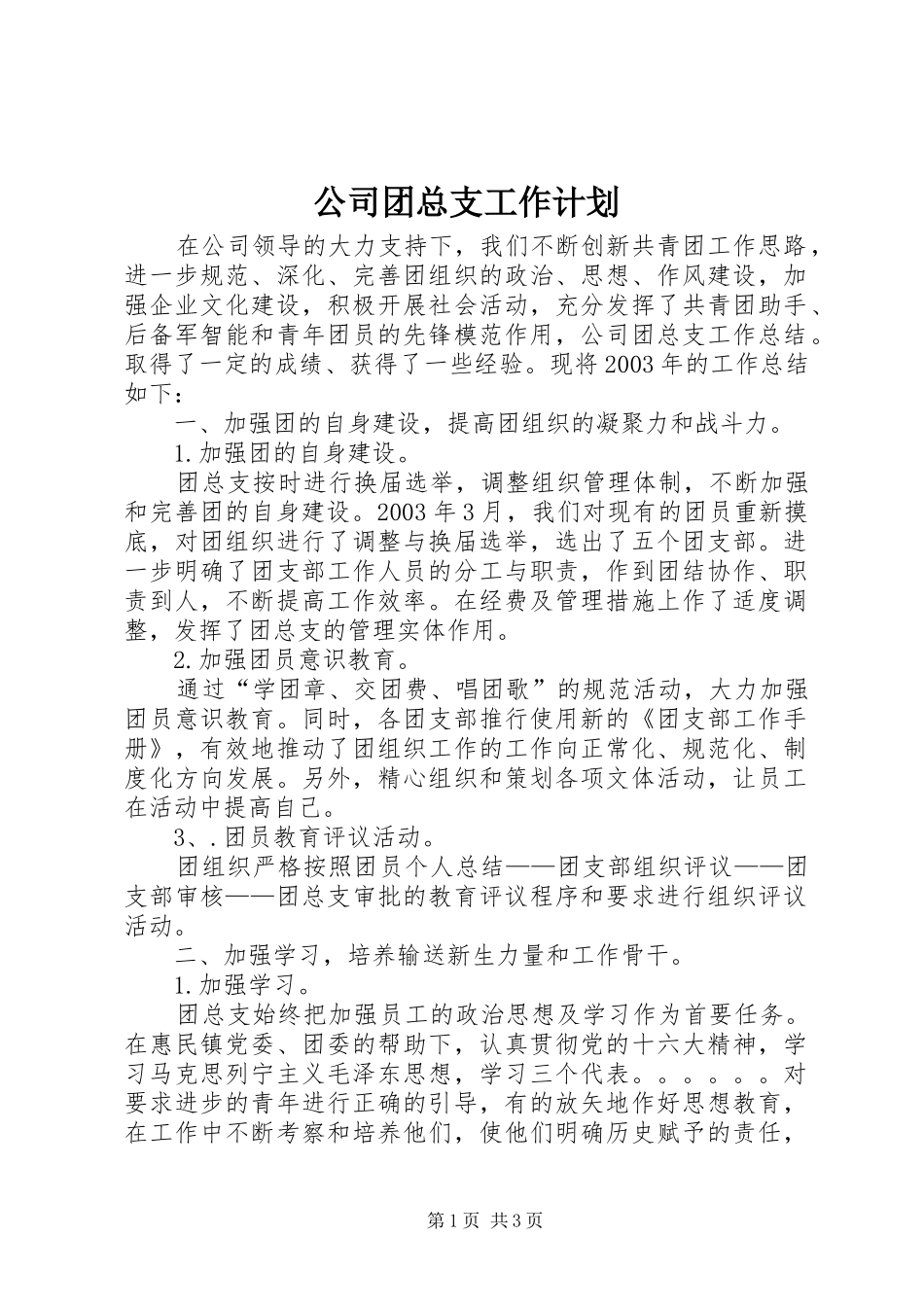 公司团总支工作计划

在公司领导的大力支持下，我们不断创新共青团工作思路，进一步规范、深化、完善团组织的政治、思想、作风建设，加强企业文化建设，积极开展社会活动，充分发挥了共青团助手、后备军智能和青年团员的先锋模范作用，公司团总支工作总结。取得了一定的成绩、获得了一些经验。现将2003年的工作总结如下：

一、加强团的自身建设，提高团组织的凝聚力和战斗力。

1.加强团的自身建设。

团总支按时进行换届选举，调整组织管理体制，不断加强和完善团的自身建设。2003年3月，我们对现有的团员重新摸底，对团组织进行了调整与换届选举，选出了五个团支部。进一步明确了团支部工作人员的分工与职责，作到团结协作、职责到人，不断提高工作效率。在经费及管理措施上作了适度调整，发挥了团总支的管理实体作用。

2.加强团员意识教育。

通过“学团章、交团费、唱团歌”的规范活动，大力加强团员意识教育。同时，各团支部推行使用新的《团支部工作手册》，有效地推动了团组织工作的工作向正常化、规范化、制度化方向发展。另外，精心组织和策划各项文体活动，让员工在活动中提高自己。

3、.团员教育评议活动。

团组织严格按照团员个人总结——团支部组织评议——团支部审核——团总支审批的教育评议程序和要求进行组织评议活动。

二、加强学习，培养输送新生力量和工作骨干。

1.加强学习。

团总支始终把加强员工的政治思想及学习作为首要任务。在惠民镇党委、团委的帮助下，认真贯彻党的十六大精神，学习马克思列宁主义毛泽东思想，学习三个代表。。。。。。对要求进步的青年进行正确的引导，有的放矢地作好思想教育，在工作中不断考察和培养他们，使他们明确历史赋予的责任，

第1页 共3页